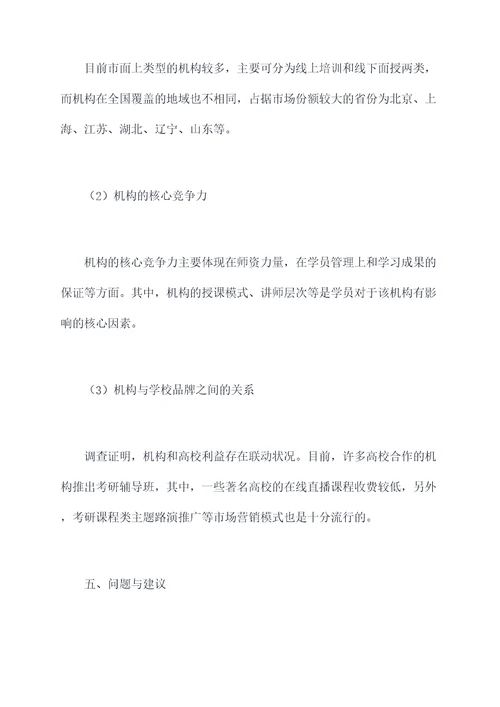 目前市面上类型的机构较多，主要可分为线上培训和线下面授两类，而机构在全国覆盖的地域也不相同，占据市场份额较大的省份为北京、上海、江苏、湖北、辽宁、山东等。

（2）机构的核心竞争力

机构的核心竞争力主要体现在师资力量，在学员管理上和学习成果的保证等方面。其中，机构的授课模式、讲师层次等是学员对于该机构有影响的核心因素。

（3）机构与学校品牌之间的关系

调查证明，机构和高校利益存在联动状况。目前，许多高校合作的机构推出考研辅导班，其中，一些著名高校的在线直播课程收费较低，另外，考研课程类主题路演推广等市场营销模式也是十分流行的。

五、问题与建议